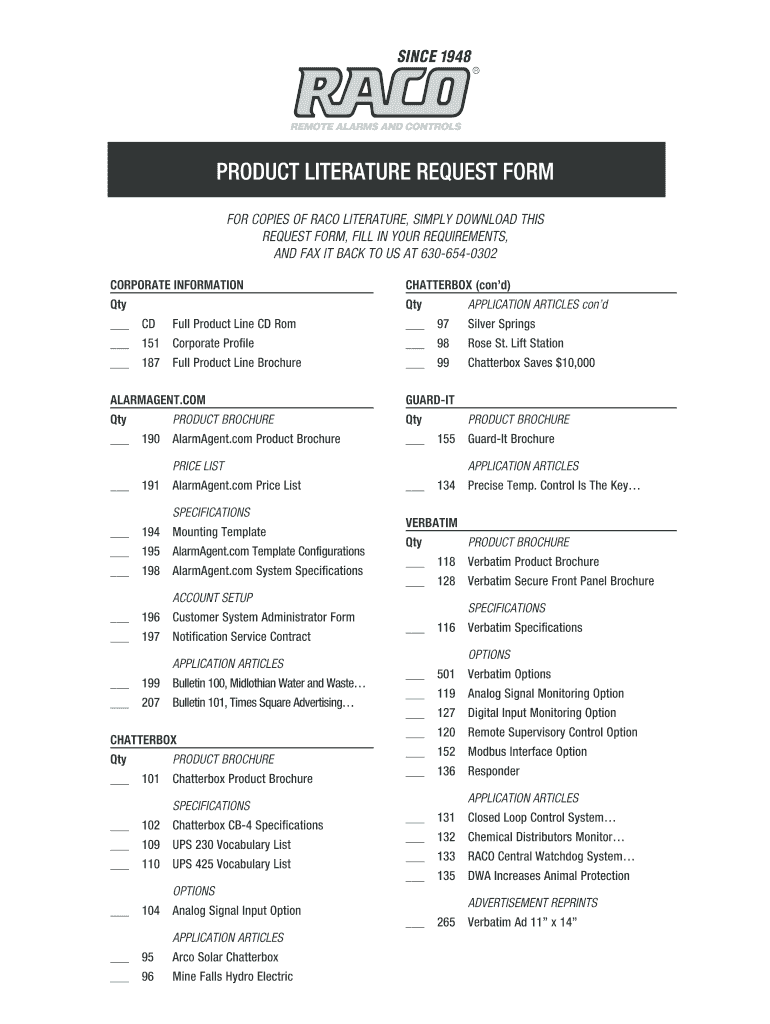 SINCE 1948

RACO®

REMOTE ALARMS AND CONTROLS

PRODUCT LITERATURE REQUEST FORM

FOR COPIES OF RACO LITERATURE, SIMPLY DOWNLOAD THIS REQUEST FORM, FILL IN YOUR REQUIREMENTS, AND FAX IT BACK TO US AT 630-654-0302

CORPORATE INFORMATION
Qty
___ CD Full Product Line CD Rom
___ 151 Corporate Profile
___ 187 Full Product Line Brochure

ALARMAGENT.COM
Qty PRODUCT BROCHURE
___ 190 AlarmAgent.com Product Brochure

PRICE LIST
___ 191 AlarmAgent.com Price List

SPECIFICATIONS
___ 194 Mounting Template
___ 195 AlarmAgent.com Template Configurations
___ 198 AlarmAgent.com System Specifications

ACCOUNT SETUP
___ 196 Customer System Administrator Form
___ 197 Notification Service Contract

APPLICATION ARTICLES
___ 199 Bulletin 100, Midlothian Water and Waste…
___ 207 Bulletin 101, Times Square Advertising…

CHATTERBOX
Qty PRODUCT BROCHURE
___ 101 Chatterbox Product Brochure

SPECIFICATIONS
___ 102 Chatterbox CB-4 Specifications
___ 109 UPS 230 Vocabulary List
___ 110 UPS 425 Vocabulary List

OPTIONS
___ 104 Analog Signal Input Option

APPLICATION ARTICLES
___ 95 Arco Solar Chatterbox
___ 96 Mine Falls Hydro Electric

CHATTERBOX (con'd)
Qty APPLICATION ARTICLES con'd
___ 97 Silver Springs
___ 98 Rose St. Lift Station
___ 99 Chatterbox Saves $10,000

GUARD-IT
Qty PRODUCT BROCHURE
___ 155 Guard-It Brochure

APPLICATION ARTICLES
___ 134 Precise Temp. Control Is The Key…

VERBATIM
Qty PRODUCT BROCHURE
___ 118 Verbatim Product Brochure
___ 128 Verbatim Secure Front Panel Brochure

SPECIFICATIONS
___ 116 Verbatim Specifications

OPTIONS
___ 501 Verbatim Options
___ 119 Analog Signal Monitoring Option
___ 127 Digital Input Monitoring Option
___ 120 Remote Supervisory Control Option
___ 152 Modbus Interface Option
___ 136 Responder

APPLICATION ARTICLES
___ 131 Closed Loop Control System…
___ 132 Chemical Distributors Monitor…
___ 133 RACO Central Watchdog System…
___ 135 DWA Increases Animal Protection

ADVERTISEMENT REPRINTS
___ 265 Verbatim Ad 11" x 14"